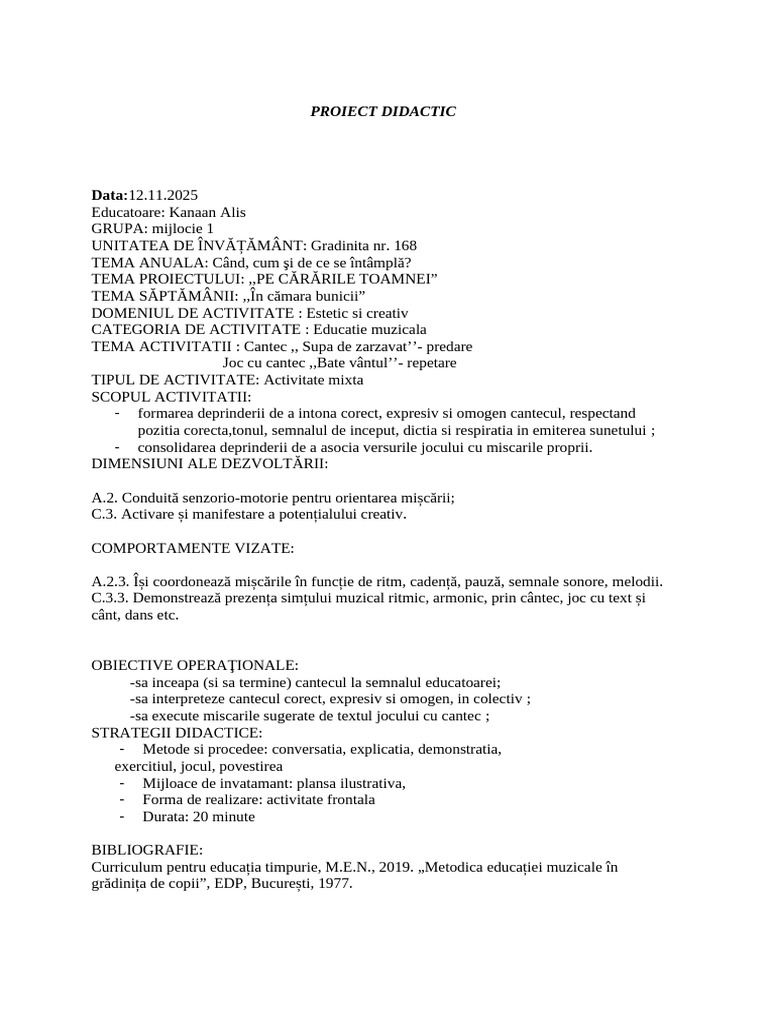 PROIECT DIDACTIC

Data:12.11.2025
Educatoare: Kanaan Alis
GRUPA: mijlocie 1
UNITATEA DE ÎNVĂȚĂMÂNT: Gradinita nr. 168
TEMA ANUALA: Când, cum şi de ce se întâmplă?
TEMA PROIECTULUI: ,,PE CĂRĂRILE TOAMNEI"
TEMA SĂPTĂMÂNII: ,,În cămara bunicii"
DOMENIUL DE ACTIVITATE : Estetic si creativ
CATEGORIA DE ACTIVITATE : Educatie muzicala
TEMA ACTIVITATII : Cantec ,, Supa de zarzavat''- predare
Joc cu cantec ,,Bate vântul''- repetare
TIPUL DE ACTIVITATE: Activitate mixta
SCOPUL ACTIVITATII:
- formarea deprinderii de a intona corect, expresiv si omogen cantecul, respectand pozitia corecta,tonul, semnalul de inceput, dictia si respiratia in emiterea sunetului ;
- consolidarea deprinderii de a asocia versurile jocului cu miscarile proprii.
DIMENSIUNI ALE DEZVOLTĂRII:

A.2. Conduită senzorio-motorie pentru orientarea mișcării;
C.3. Activare și manifestare a potențialului creativ.

COMPORTAMENTE VIZATE:

A.2.3. Își coordonează mișcările în funcție de ritm, cadență, pauză, semnale sonore, melodii.
C.3.3. Demonstrează prezența simțului muzical ritmic, armonic, prin cântec, joc cu text și cânt, dans etc.

OBIECTIVE OPERAŢIONALE:
-sa inceapa (si sa termine) cantecul la semnalul educatoarei;
-sa interpreteze cantecul corect, expresiv si omogen, in colectiv ;
-sa execute miscarile sugerate de textul jocului cu cantec ;
STRATEGII DIDACTICE:
- Metode si procedee: conversatia, explicatia, demonstratia, exercitiul, jocul, povestirea
- Mijloace de invatamant: plansa ilustrativa,
- Forma de realizare: activitate frontala
- Durata: 20 minute

BIBLIOGRAFIE:
Curriculum pentru educația timpurie, M.E.N., 2019. „Metodica educației muzicale în grădinița de copii", EDP, București, 1977.